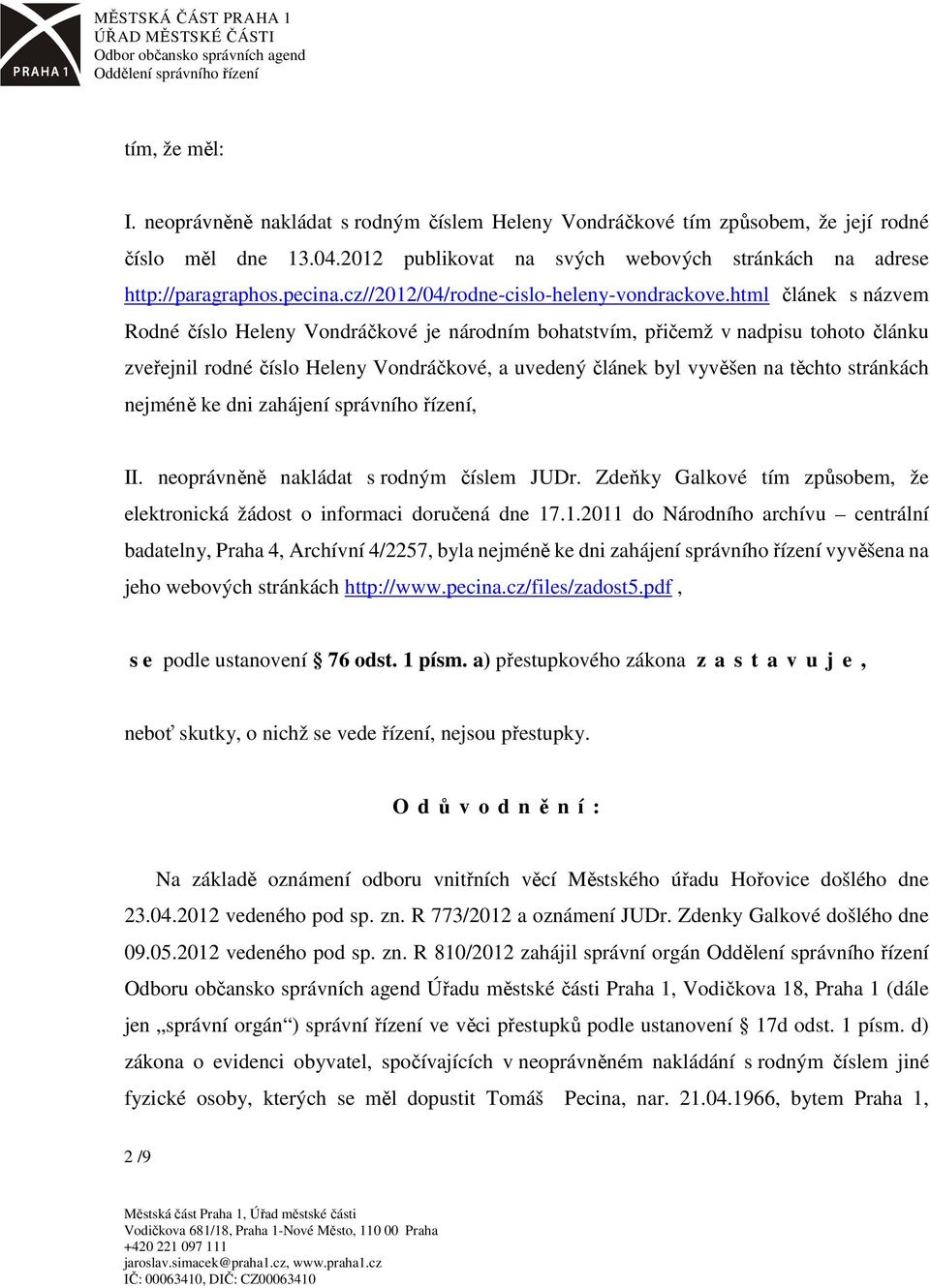 PRAHA 1

MĚSTSKÁ ČÁST PRAHA 1
ÚŘAD MĚSTSKÉ ČÁSTI
Odbor občansko správních agend
Oddělení správního řízení

tím, že měl:

I. neoprávněně nakládat s rodným číslem Heleny Vondráčkové tím způsobem, že její rodné číslo měl dne 13.04.2012 publikovat na svých webových stránkách na adrese http://paragraphos.pecina.cz//2012/04/rodne-cislo-heleny-vondrackove.html článek s názvem Rodné číslo Heleny Vondráčkové je národním bohatstvím, přičemž v nadpisu tohoto článku zveřejnil rodné číslo Heleny Vondráčkové, a uvedený článek byl vyvěšen na těchto stránkách nejméně ke dni zahájení správního řízení,

II. neoprávněně nakládat s rodným číslem JUDr. Zdeňky Galkové tím způsobem, že elektronická žádost o informaci doručená dne 17.1.2011 do Národního archívu – centrální badatelny, Praha 4, Archívní 4/2257, byla nejméně ke dni zahájení správního řízení vyvěšena na jeho webových stránkách http://www.pecina.cz/files/zadost5.pdf ,

s e podle ustanovení § 76 odst. 1 písm. a) přestupkového zákona z a s t a v u j e ,

neboť skutky, o nichž se vede řízení, nejsou přestupky.

O d ů v o d n ě n í :

Na základě oznámení odboru vnitřních věcí Městského úřadu Hořovice došlého dne 23.04.2012 vedeného pod sp. zn. R 773/2012 a oznámení JUDr. Zdenky Galkové došlého dne 09.05.2012 vedeného pod sp. zn. R 810/2012 zahájil správní orgán Oddělení správního řízení Odboru občansko správních agend Úřadu městské části Praha 1, Vodičkova 18, Praha 1 (dále jen „správní orgán“) správní řízení ve věci přestupků podle ustanovení § 17d odst. 1 písm. d) zákona o evidenci obyvatel, spočívajících v neoprávněném nakládání s rodným číslem jiné fyzické osoby, kterých se měl dopustit Tomáš Pecina, nar. 21.04.1966, bytem Praha 1,

2 /9

Městská část Praha 1, Úřad městské části
Vodičkova 681/18, Praha 1-Nové Město, 110 00 Praha
+420 221 097 111
jaroslav.simacek@praha1.cz, www.praha1.cz
IČ: 00063410, DIČ: CZ00063410